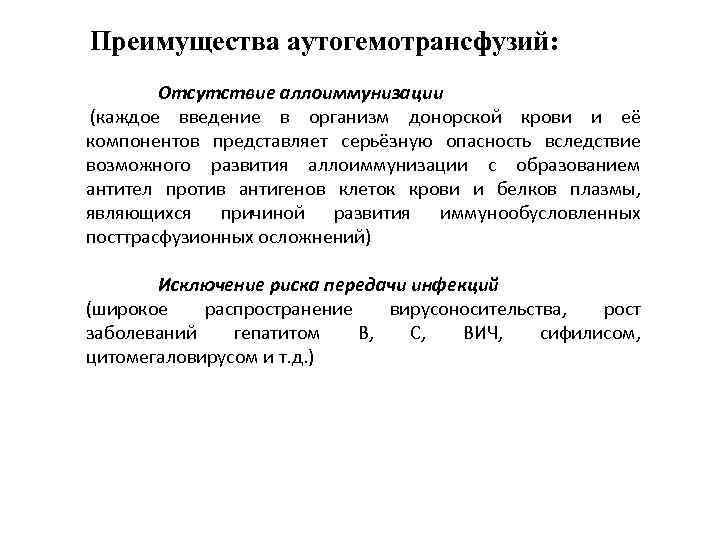 Преимущества аутогемотрансфузий:

Отсутствие аллоиммунизации
(каждое введение в организм донорской крови и её компонентов представляет серьёзную опасность вследствие возможного развития аллоиммунизации с образованием антител против антигенов клеток крови и белков плазмы, являющихся причиной развития иммунообусловленных посттрасфузионных осложнений)

Исключение риска передачи инфекций
(широкое распространение вирусоносительства, рост заболеваний гепатитом В, С, ВИЧ, сифилисом, цитомегаловирусом и т.д.)